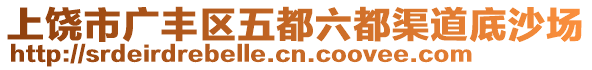 上饶市广丰区五都六都渠道底沙场
http://srdeirdrebelle.cn.coovee.com